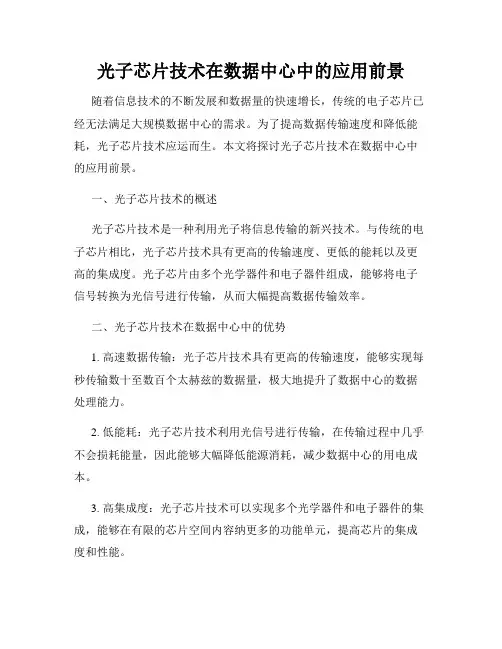 光子芯片技术在数据中心中的应用前景

随着信息技术的不断发展和数据量的快速增长，传统的电子芯片已经无法满足大规模数据中心的需求。为了提高数据传输速度和降低能耗，光子芯片技术应运而生。本文将探讨光子芯片技术在数据中心中的应用前景。

一、光子芯片技术的概述

光子芯片技术是一种利用光子将信息传输的新兴技术。与传统的电子芯片相比，光子芯片技术具有更高的传输速度、更低的能耗以及更高的集成度。光子芯片由多个光学器件和电子器件组成，能够将电子信号转换为光信号进行传输，从而大幅提高数据传输效率。

二、光子芯片技术在数据中心中的优势

1. 高速数据传输：光子芯片技术具有更高的传输速度，能够实现每秒传输数十至数百个太赫兹的数据量，极大地提升了数据中心的数据处理能力。

2. 低能耗：光子芯片技术利用光信号进行传输，在传输过程中几乎不会损耗能量，因此能够大幅降低能源消耗，减少数据中心的用电成本。

3. 高集成度：光子芯片技术可以实现多个光学器件和电子器件的集成，能够在有限的芯片空间内容纳更多的功能单元，提高芯片的集成度和性能。